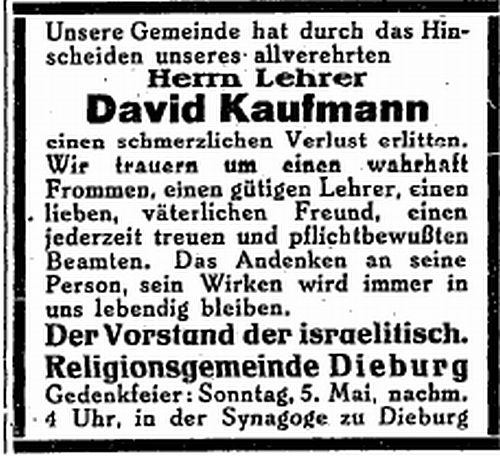 Unsere Gemeinde hat durch das Hinscheiden unseres allverehrten

Herrn Lehrer

David Kaufmann

einen schmerzlichen Verlust erlitten. Wir trauern um einen wahrhaft Frommen, einen gütigen Lehrer, einen lieben, väterlichen Freund, einen jederzeit treuen und pflichtbewußten Beamten. Das Andenken an seine Person, sein Wirken wird immer in uns lebendig bleiben.

Der Vorstand der israelitisch. Religionsgemeinde Dieburg

Gedenkfeier: Sonntag, 5. Mai, nachm. 4 Uhr, in der Synagoge zu Dieburg